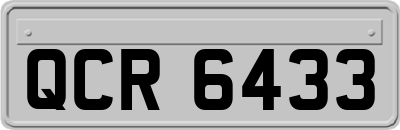 QCR 6433